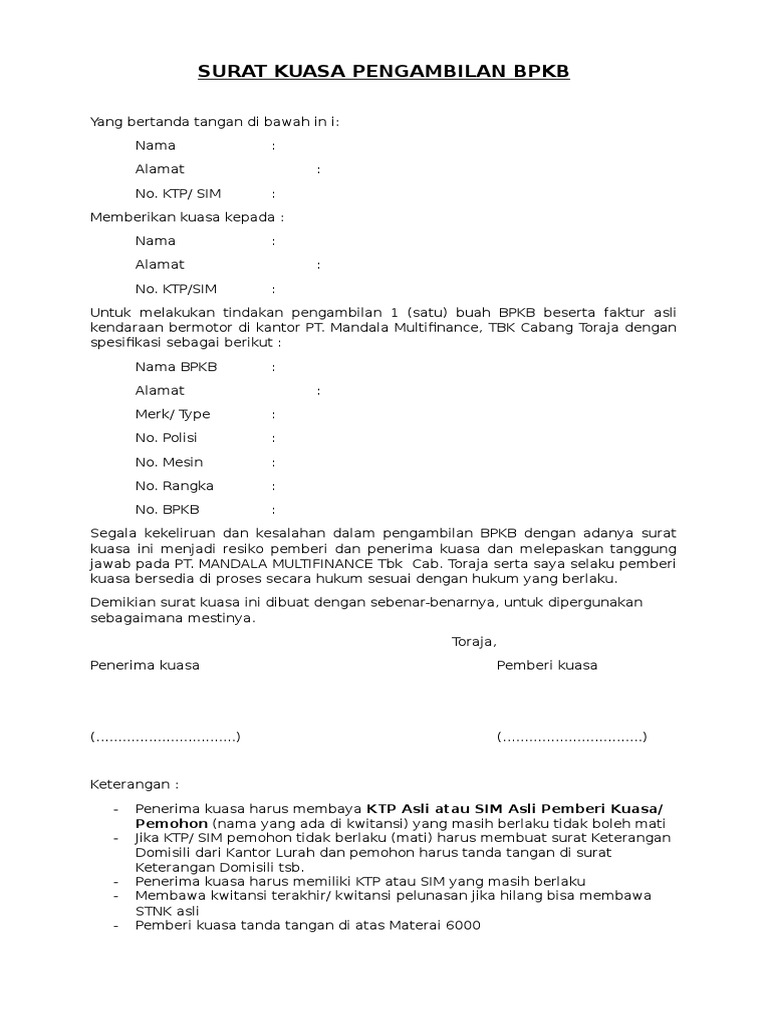 SURAT KUASA PENGAMBILAN BPKB

Yang bertanda tangan di bawah in i:

Nama :

Alamat :

No. KTP/ SIM :

Memberikan kuasa kepada :

Nama :

Alamat :

No. KTP/SIM :

Untuk melakukan tindakan pengambilan 1 (satu) buah BPKB beserta faktur asli kendaraan bermotor di kantor PT. Mandala Multifinance, TBK Cabang Toraja dengan spesifikasi sebagai berikut :

Nama BPKB :

Alamat :

Merk/ Type :

No. Polisi :

No. Mesin :

No. Rangka :

No. BPKB :

Segala kekeliruan dan kesalahan dalam pengambilan BPKB dengan adanya surat kuasa ini menjadi resiko pemberi dan penerima kuasa dan melepaskan tanggung jawab pada PT. MANDALA MULTIFINANCE Tbk Cab. Toraja serta saya selaku pemberi kuasa bersedia di proses secara hukum sesuai dengan hukum yang berlaku.

Demikian surat kuasa ini dibuat dengan sebenar-benarnya, untuk dipergunakan sebagaimana mestinya.

Toraja,

Penerima kuasa

Pemberi kuasa

(................................)

(................................)

Keterangan :

- Penerima kuasa harus membaya KTP Asli atau SIM Asli Pemberi Kuasa/ Pemohon (nama yang ada di kwitansi) yang masih berlaku tidak boleh mati
- Jika KTP/ SIM pemohon tidak berlaku (mati) harus membuat surat Keterangan Domisili dari Kantor Lurah dan pemohon harus tanda tangan di surat Keterangan Domisili tsb.
- Penerima kuasa harus memiliki KTP atau SIM yang masih berlaku
- Membawa kwitansi terakhir/ kwitansi pelunasan jika hilang bisa membawa STNK asli
- Pemberi kuasa tanda tangan di atas Materai 6000